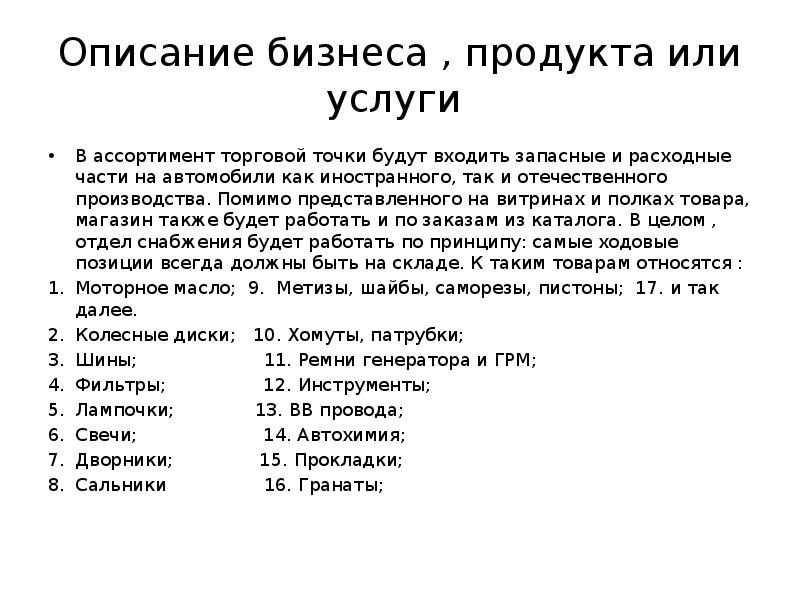 Описание бизнеса , продукта или услуги

• В ассортимент торговой точки будут входить запасные и расходные части на автомобили как иностранного, так и отечественного производства. Помимо представленного на витринах и полках товара, магазин также будет работать и по заказам из каталога. В целом , отдел снабжения будет работать по принципу: самые ходовые позиции всегда должны быть на складе. К таким товарам относятся :

1. Моторное масло; 9. Метизы, шайбы, саморезы, пистоны; 17. и так далее.
2. Колесные диски; 10. Хомуты, патрубки;
3. Шины; 11. Ремни генератора и ГРМ;
4. Фильтры; 12. Инструменты;
5. Лампочки; 13. ВВ провода;
6. Свечи; 14. Автохимия;
7. Дворники; 15. Прокладки;
8. Сальники 16. Гранаты;